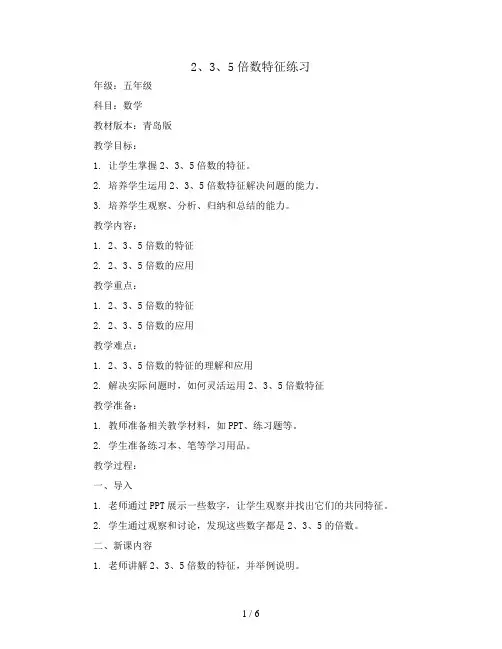 2、3、5倍数特征练习

年级：五年级

科目：数学

教材版本：青岛版

教学目标：

1. 让学生掌握2、3、5倍数的特征。

2. 培养学生运用2、3、5倍数特征解决问题的能力。

3. 培养学生观察、分析、归纳和总结的能力。

教学内容：

1. 2、3、5倍数的特征

2. 2、3、5倍数的应用

教学重点：

1. 2、3、5倍数的特征

2. 2、3、5倍数的应用

教学难点：

1. 2、3、5倍数的特征的理解和应用

2. 解决实际问题时，如何灵活运用2、3、5倍数特征

教学准备：

1. 教师准备相关教学材料，如PPT、练习题等。

2. 学生准备练习本、笔等学习用品。

教学过程：

一、导入

1. 老师通过PPT展示一些数字，让学生观察并找出它们的共同特征。

2. 学生通过观察和讨论，发现这些数字都是2、3、5的倍数。

二、新课内容

1. 老师讲解2、3、5倍数的特征，并举例说明。

1 / 6